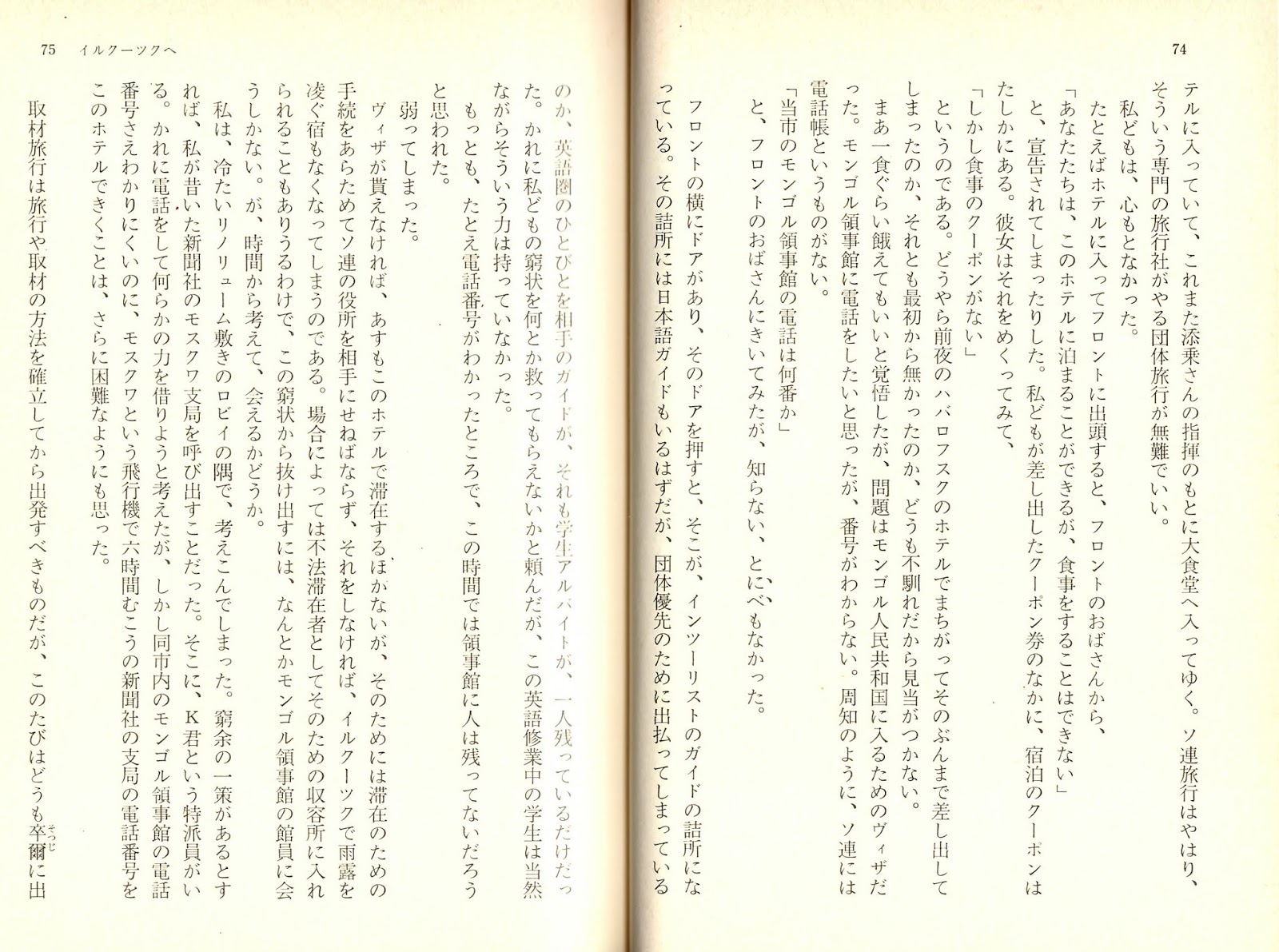 74

テルに入っていて、これまた添乗さんの指揮のもとに大食堂へ入ってゆく。ソ連旅行はやはり、そういう専門の旅行社がやる団体旅行が無難でいい。

私どもは、心もとなかった。

たとえばホテルに入ってフロントに出頭すると、フロントのおばさんから、

「あなたたちは、このホテルに泊まることができるが、食事をすることはできない」

と、宣告されてしまったりした。私どもが差し出したクーポン券のなかに、宿泊のクーポンはたしかにある。彼女はそれをめくってみて、

「しかし食事のクーポンがない」

というのである。どうやら前夜のハバロフスクのホテルでまちがってそのぶんまで差し出してしまったのか、それとも最初から無かったのか、どうも不馴れだから見当がつかない。

まあ一食ぐらい餓えてもいいと覚悟したが、問題はモンゴル人民共和国に入るためのヴィザだった。モンゴル領事館に電話をしたいと思ったが、番号がわからない。周知のように、ソ連には電話帳というものがない。

「当市のモンゴル領事館の電話は何番か」

と、フロントのおばさんにきいてみたが、知らない、とにべもなかった。

フロントの横にドアがあり、そのドアを押すと、そこが、インツーリストのガイドの詰所になっている。その詰所には日本語ガイドもいるはずだが、団体優先のために出払ってしまっている

75 イルクーツクへ

のか、英語圏のひとびとを相手のガイドが、それも学生アルバイトが、一人残っているだけだった。かれに私どもの窮状を何とか救ってもらえないかと頼んだが、この英語修業中の学生は当然ながらそういう力は持っていなかった。

もっとも、たとえ電話番号がわかったところで、この時間では領事館に人は残ってないだろうと思われた。

弱ってしまった。

ヴィザが貰えなければ、あすもこのホテルで滞在するほかないが、そのためには滞在のための手続をあらためてソ連の役所を相手にせねばならず、それをしなければ、イルクーツクで雨露を凌ぐ宿もなくなってしまうのである。場合によっては不法滞在者としてそのための収容所に入れられることもありうるわけで、この窮状から抜け出すには、なんとかモンゴル領事館の館員に会うしかない。が、時間から考えて、会えるかどうか。

私は、冷たいリノリューム敷きのロビイの隅で、考えこんでしまった。窮余の一策があるとすれば、私が昔いた新聞社のモスクワ支局を呼び出すことだった。そこに、K君という特派員がいる。かれに電話をして何らかの力を借りようと考えたが、しかし同市内のモンゴル領事館の電話番号さえわかりにくいのに、モスクワという飛行機で六時間むこうの新聞社の支局の電話番号をこのホテルできくことは、さらに困難なようにも思った。

取材旅行は旅行や取材の方法を確立してから出発すべきものだが、このたびはどうも卒爾に出